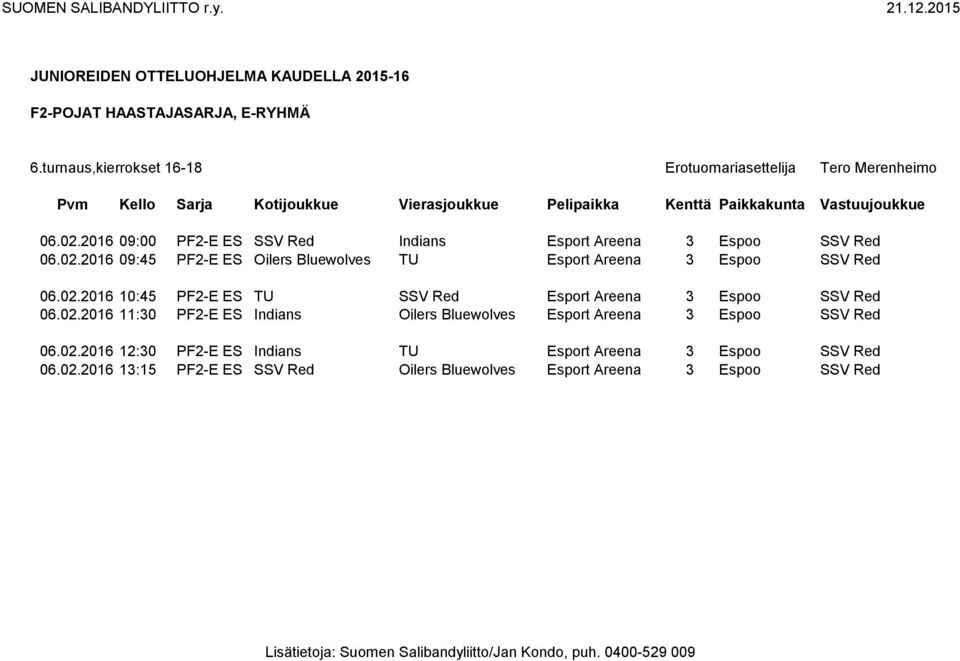 SUOMEN SALIBANDYLIITTO r.y. 21.12.2015

JUNIOREIDEN OTTELUOHJELMA KAUDELLA 2015-16

F2-POJAT HAASTAJASARJA, E-RYHMÄ

6.turnaus,kierrokset 16-18 Erotuomariasettelija Tero Merenheimo

| Pvm | Kello | Sarja | Kotijoukkue | Vierasjoukkue | Pelipaikka | Kenttä | Paikkakunta | Vastuujoukkue |
|---|---|---|---|---|---|---|---|---|
| 06.02.2016 | 09:00 | PF2-E ES | SSV Red | Indians | Esport Areena | 3 | Espoo | SSV Red |
| 06.02.2016 | 09:45 | PF2-E ES | Oilers Bluewolves | TU | Esport Areena | 3 | Espoo | SSV Red |
| 06.02.2016 | 10:45 | PF2-E ES | TU | SSV Red | Esport Areena | 3 | Espoo | SSV Red |
| 06.02.2016 | 11:30 | PF2-E ES | Indians | Oilers Bluewolves | Esport Areena | 3 | Espoo | SSV Red |
| 06.02.2016 | 12:30 | PF2-E ES | Indians | TU | Esport Areena | 3 | Espoo | SSV Red |
| 06.02.2016 | 13:15 | PF2-E ES | SSV Red | Oilers Bluewolves | Esport Areena | 3 | Espoo | SSV Red |

Lisätietoja: Suomen Salibandyliitto/Jan Kondo, puh. 0400-529 009